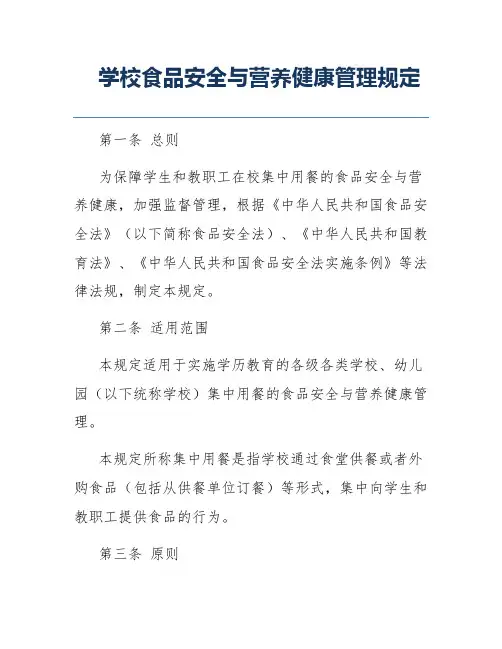 学校食品安全与营养健康管理规定

第一条 总则

为保障学生和教职工在校集中用餐的食品安全与营养健康，加强监督管理，根据《中华人民共和国食品安全法》（以下简称食品安全法）、《中华人民共和国教育法》、《中华人民共和国食品安全法实施条例》等法律法规，制定本规定。

第二条 适用范围

本规定适用于实施学历教育的各级各类学校、幼儿园（以下统称学校）集中用餐的食品安全与营养健康管理。

本规定所称集中用餐是指学校通过食堂供餐或者外购食品（包括从供餐单位订餐）等形式，集中向学生和教职工提供食品的行为。

第三条 原则